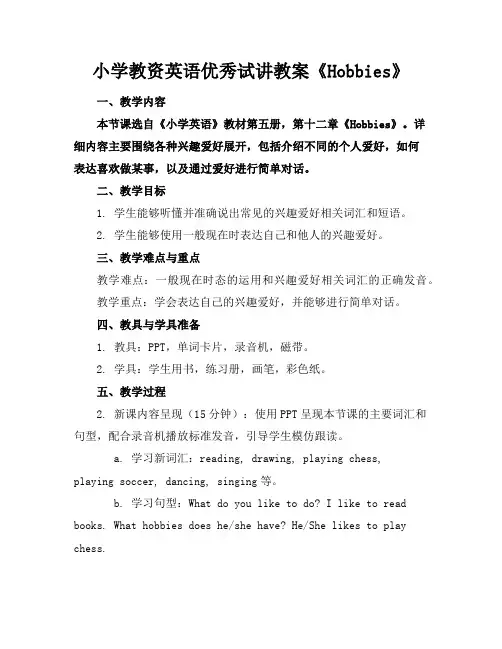 小学教资英语优秀试讲教案《Hobbies》

一、教学内容

本节课选自《小学英语》教材第五册，第十二章《Hobbies》。详细内容主要围绕各种兴趣爱好展开，包括介绍不同的个人爱好，如何表达喜欢做某事，以及通过爱好进行简单对话。

二、教学目标

1. 学生能够听懂并准确说出常见的兴趣爱好相关词汇和短语。

2. 学生能够使用一般现在时表达自己和他人的兴趣爱好。

三、教学难点与重点

教学难点：一般现在时态的运用和兴趣爱好相关词汇的正确发音。

教学重点：学会表达自己的兴趣爱好，并能够进行简单对话。

四、教具与学具准备

1. 教具：PPT，单词卡片，录音机，磁带。

2. 学具：学生用书，练习册，画笔，彩色纸。

五、教学过程

2. 新课内容呈现（15分钟）：使用PPT呈现本节课的主要词汇和句型，配合录音机播放标准发音，引导学生模仿跟读。

a. 学习新词汇：reading, drawing, playing chess, playing soccer, dancing, singing等。

b. 学习句型：What do you like to do? I like to read books. What hobbies does he/she have? He/She likes to play chess.